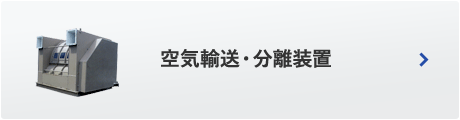 空気輸送・分離装置